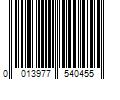 0 013977 540455